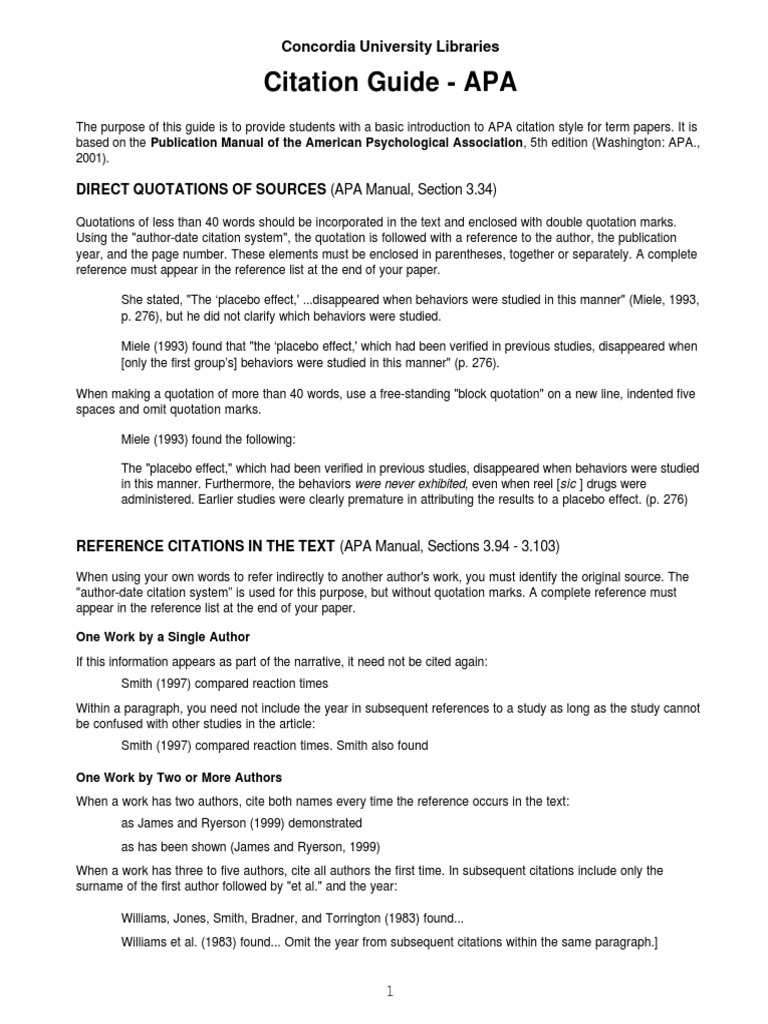 Concordia University Libraries

Citation Guide - APA

The purpose of this guide is to provide students with a basic introduction to APA citation style for term papers. It is based on the Publication Manual of the American Psychological Association, 5th edition (Washington: APA., 2001).

DIRECT QUOTATIONS OF SOURCES (APA Manual, Section 3.34)

Quotations of less than 40 words should be incorporated in the text and enclosed with double quotation marks. Using the "author-date citation system", the quotation is followed with a reference to the author, the publication year, and the page number. These elements must be enclosed in parentheses, together or separately. A complete reference must appear in the reference list at the end of your paper.

She stated, "The 'placebo effect,' ...disappeared when behaviors were studied in this manner" (Miele, 1993, p. 276), but he did not clarify which behaviors were studied.

Miele (1993) found that "the 'placebo effect,' which had been verified in previous studies, disappeared when [only the first group's] behaviors were studied in this manner" (p. 276).

When making a quotation of more than 40 words, use a free-standing "block quotation" on a new line, indented five spaces and omit quotation marks.

Miele (1993) found the following:

The "placebo effect," which had been verified in previous studies, disappeared when behaviors were studied in this manner. Furthermore, the behaviors were never exhibited, even when reel [sic ] drugs were administered. Earlier studies were clearly premature in attributing the results to a placebo effect. (p. 276)

REFERENCE CITATIONS IN THE TEXT (APA Manual, Sections 3.94 - 3.103)

When using your own words to refer indirectly to another author's work, you must identify the original source. The "author-date citation system" is used for this purpose, but without quotation marks. A complete reference must appear in the reference list at the end of your paper.

One Work by a Single Author

If this information appears as part of the narrative, it need not be cited again:

Smith (1997) compared reaction times

Within a paragraph, you need not include the year in subsequent references to a study as long as the study cannot be confused with other studies in the article:

Smith (1997) compared reaction times. Smith also found

One Work by Two or More Authors

When a work has two authors, cite both names every time the reference occurs in the text:

as James and Ryerson (1999) demonstrated

as has been shown (James and Ryerson, 1999)

When a work has three to five authors, cite all authors the first time. In subsequent citations include only the surname of the first author followed by "et al." and the year:

Williams, Jones, Smith, Bradner, and Torrington (1983) found...

Williams et al. (1983) found... Omit the year from subsequent citations within the same paragraph.]

1